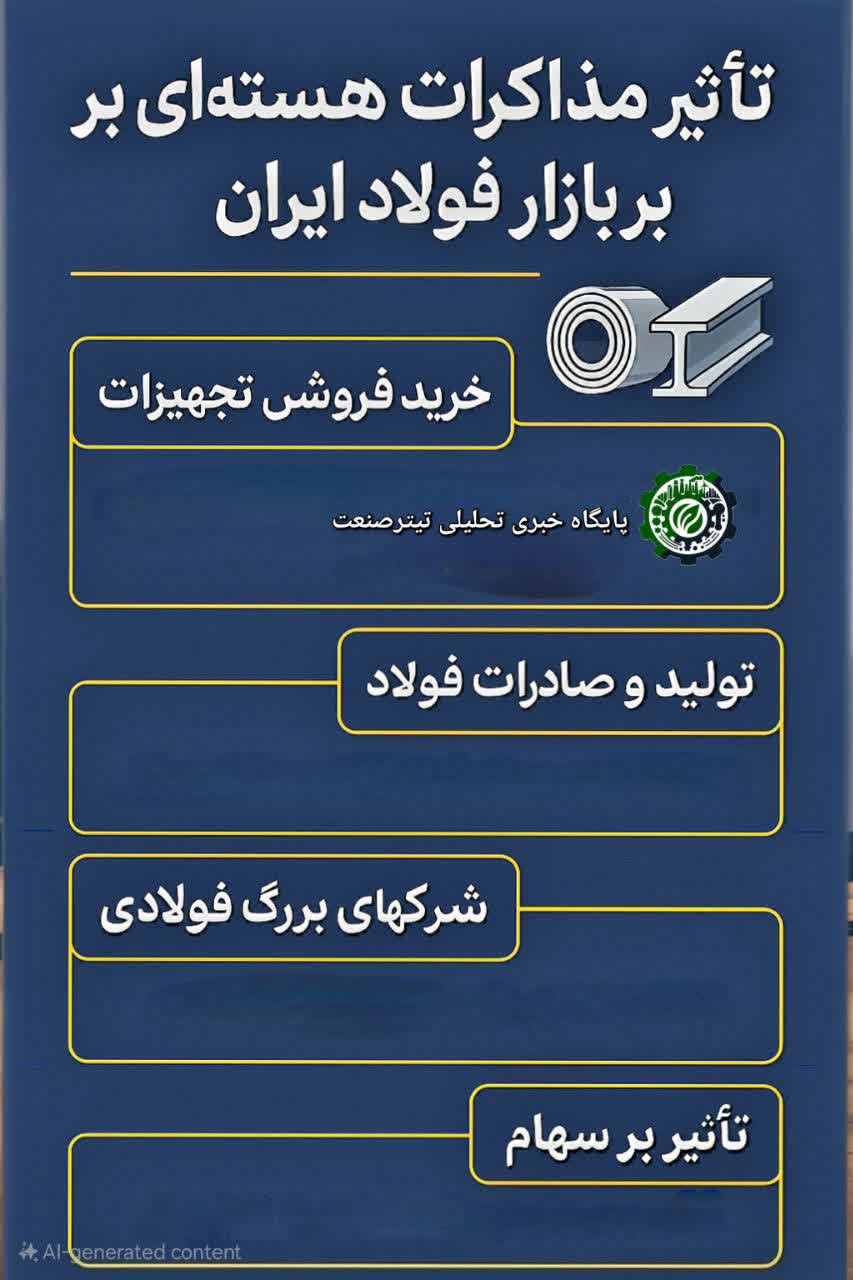 تأثیر مذاکرات هسته‌ای بر
بر بازار فولاد ایران

خرید فروش تجهیزات

پایگاه خبری تحلیلی تیترصنعت

تولید و صادرات فولاد

شرکهای بررگ فولادی

تأثیر بر سهام

AI-generated content